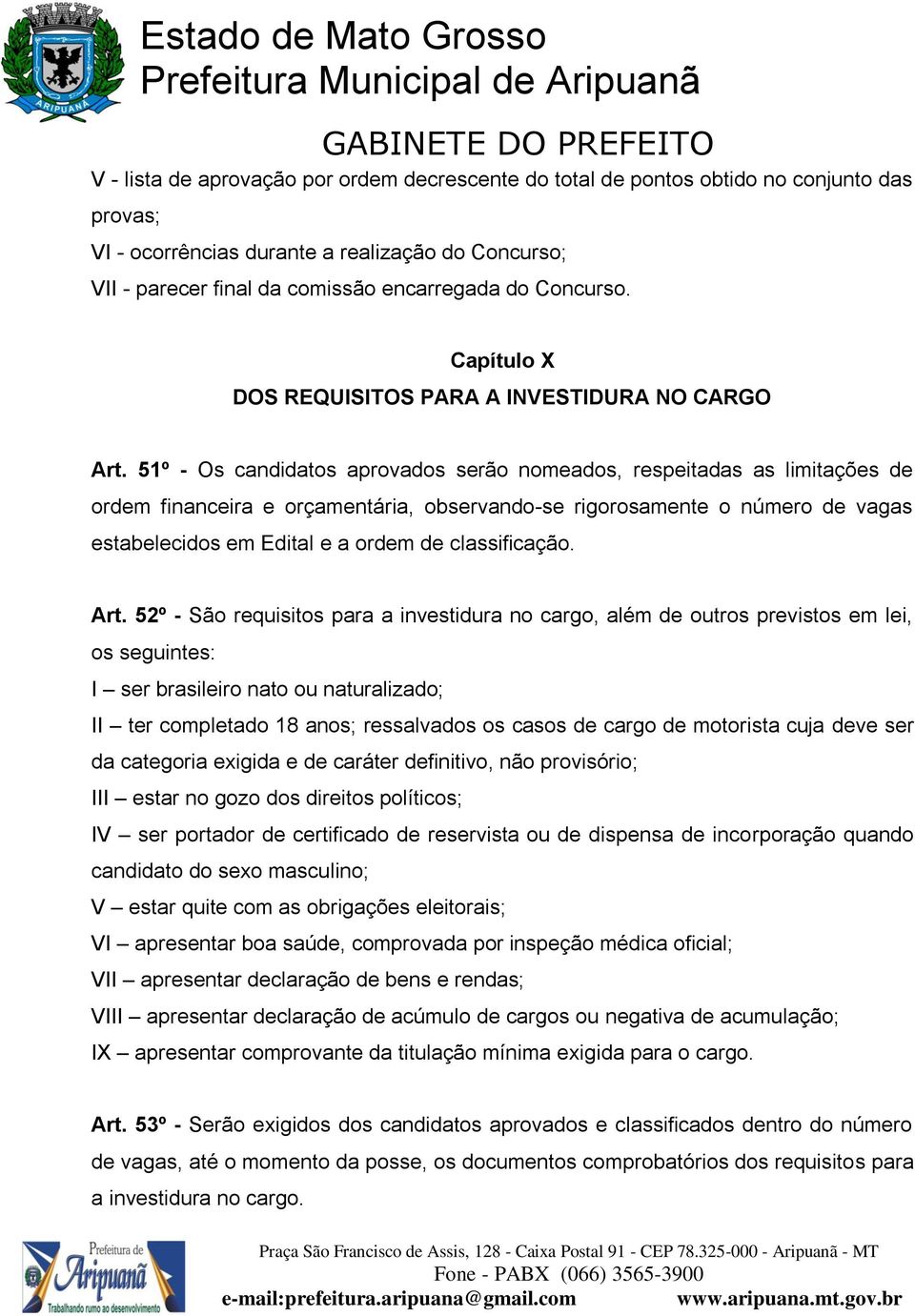 ARIPUANÃ

Estado de Mato Grosso
Prefeitura Municipal de Aripuanã

GABINETE DO PREFEITO

V - lista de aprovação por ordem decrescente do total de pontos obtido no conjunto das provas;
VI - ocorrências durante a realização do Concurso;
VII - parecer final da comissão encarregada do Concurso.

Capítulo X
DOS REQUISITOS PARA A INVESTIDURA NO CARGO

Art. 51º - Os candidatos aprovados serão nomeados, respeitadas as limitações de ordem financeira e orçamentária, observando-se rigorosamente o número de vagas estabelecidos em Edital e a ordem de classificação.

Art. 52º - São requisitos para a investidura no cargo, além de outros previstos em lei, os seguintes:
I – ser brasileiro nato ou naturalizado;
II – ter completado 18 anos; ressalvados os casos de cargo de motorista cuja deve ser da categoria exigida e de caráter definitivo, não provisório;
III – estar no gozo dos direitos políticos;
IV – ser portador de certificado de reservista ou de dispensa de incorporação quando candidato do sexo masculino;
V – estar quite com as obrigações eleitorais;
VI – apresentar boa saúde, comprovada por inspeção médica oficial;
VII – apresentar declaração de bens e rendas;
VIII – apresentar declaração de acúmulo de cargos ou negativa de acumulação;
IX – apresentar comprovante da titulação mínima exigida para o cargo.

Art. 53º - Serão exigidos dos candidatos aprovados e classificados dentro do número de vagas, até o momento da posse, os documentos comprobatórios dos requisitos para a investidura no cargo.

Prefeitura de Aripuanã
Trabalhando rumo ao desenvolvimento

Praça São Francisco de Assis, 128 - Caixa Postal 91 - CEP 78.325-000 - Aripuanã - MT
Fone - PABX (066) 3565-3900
e-mail:prefeitura.aripuana@gmail.com www.aripuana.mt.gov.br